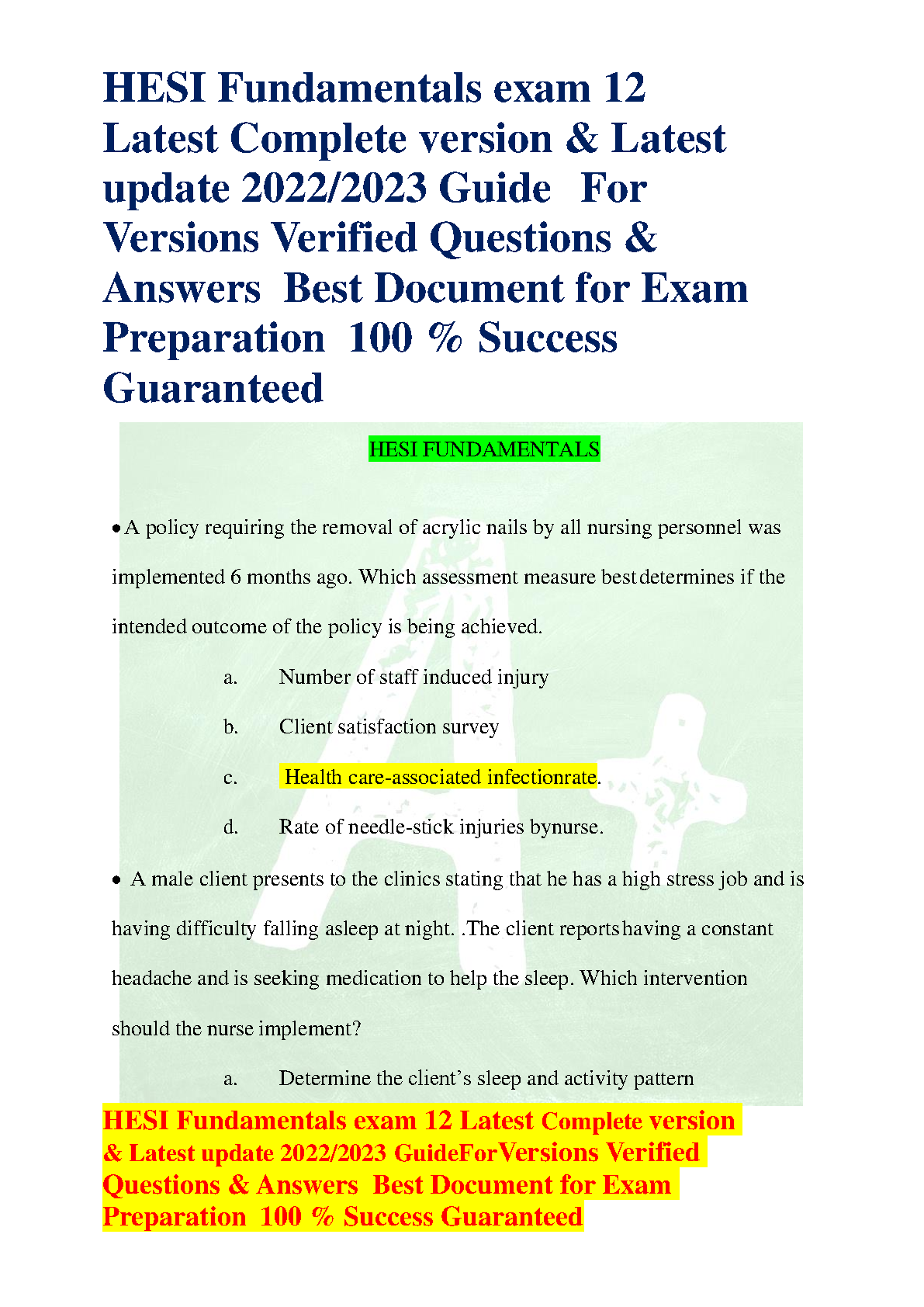 HESI Fundamentals exam 12 Latest Complete version & Latest update 2022/2023 Guide For Versions Verified Questions & Answers Best Document for Exam Preparation 100 % Success Guaranteed

HESI FUNDAMENTALS

• A policy requiring the removal of acrylic nails by all nursing personnel was implemented 6 months ago. Which assessment measure best determines if the intended outcome of the policy is being achieved.

a. Number of staff induced injury

b. Client satisfaction survey

c. Health care-associated infectionrate.

d. Rate of needle-stick injuries bynurse.

• A male client presents to the clinics stating that he has a high stress job and is having difficulty falling asleep at night. .The client reports having a constant headache and is seeking medication to help the sleep. Which intervention should the nurse implement?

a. Determine the client's sleep and activity pattern

HESI Fundamentals exam 12 Latest Complete version & Latest update 2022/2023 GuideForVersions Verified Questions & Answers Best Document for Exam Preparation 100 % Success Guaranteed